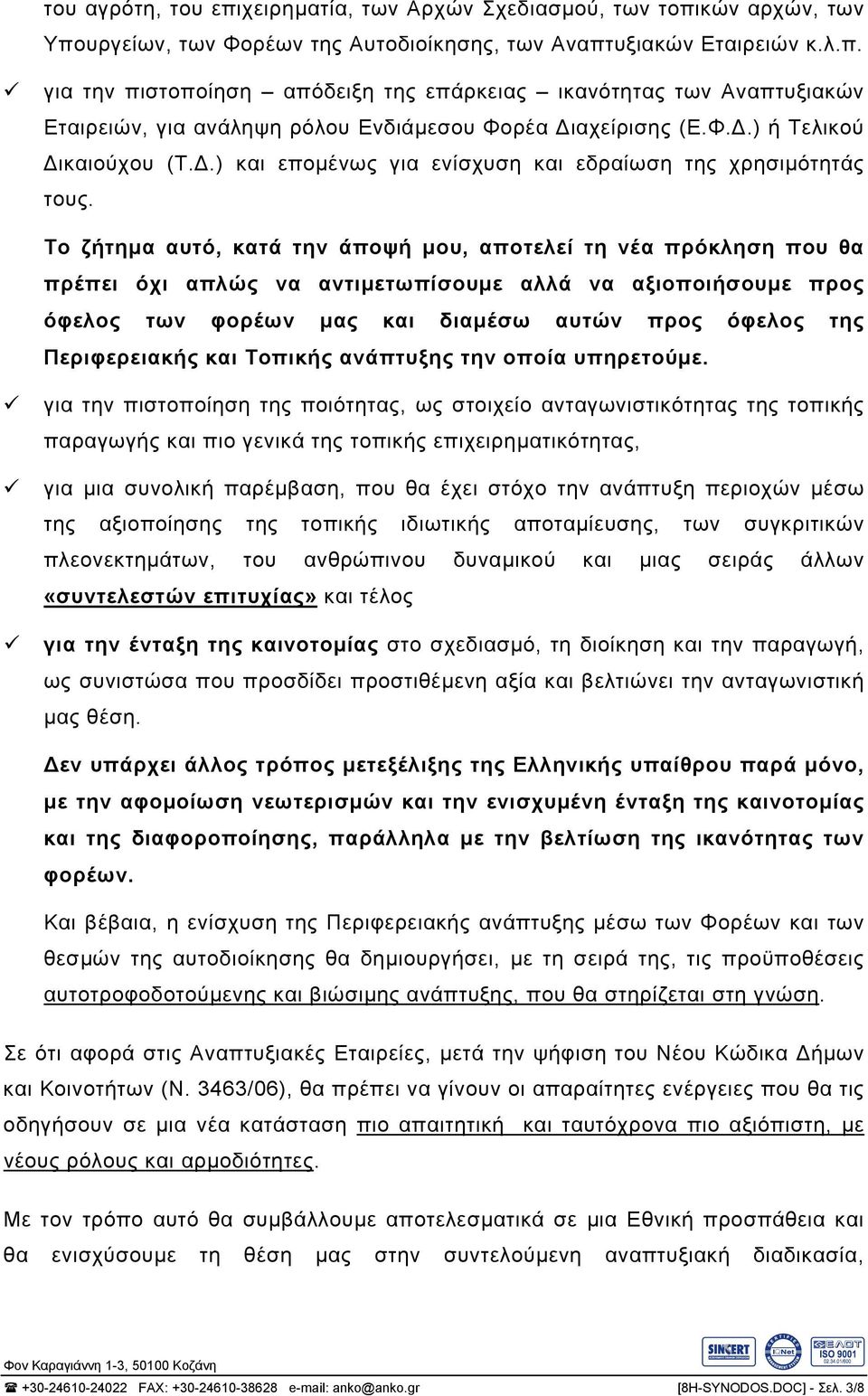 του αγρότη, του επιχειρηματία, των Αρχών Σχεδιασμού, των τοπικών αρχών, των Υπουργείων, των Φορέων της Αυτοδιοίκησης, των Αναπτυξιακών Εταιρειών κ.λ.π.

✓ για την πιστοποίηση – απόδειξη της επάρκειας – ικανότητας των Αναπτυξιακών Εταιρειών, για ανάληψη ρόλου Ενδιάμεσου Φορέα Διαχείρισης (Ε.Φ.Δ.) ή Τελικού Δικαιούχου (Τ.Δ.) και επομένως για ενίσχυση και εδραίωση της χρησιμότητάς τους.

Το ζήτημα αυτό, κατά την άποψή μου, αποτελεί τη νέα πρόκληση που θα πρέπει όχι απλώς να αντιμετωπίσουμε αλλά να αξιοποιήσουμε προς όφελος των φορέων μας και διαμέσω αυτών προς όφελος της Περιφερειακής και Τοπικής ανάπτυξης την οποία υπηρετούμε.

✓ για την πιστοποίηση της ποιότητας, ως στοιχείο ανταγωνιστικότητας της τοπικής παραγωγής και πιο γενικά της τοπικής επιχειρηματικότητας,

✓ για μια συνολική παρέμβαση, που θα έχει στόχο την ανάπτυξη περιοχών μέσω της αξιοποίησης της τοπικής ιδιωτικής αποταμίευσης, των συγκριτικών πλεονεκτημάτων, του ανθρώπινου δυναμικού και μιας σειράς άλλων «συντελεστών επιτυχίας» και τέλος

✓ για την ένταξη της καινοτομίας στο σχεδιασμό, τη διοίκηση και την παραγωγή, ως συνιστώσα που προσδίδει προστιθέμενη αξία και βελτιώνει την ανταγωνιστική μας θέση.

Δεν υπάρχει άλλος τρόπος μετεξέλιξης της Ελληνικής υπαίθρου παρά μόνο, με την αφομοίωση νεωτερισμών και την ενισχυμένη ένταξη της καινοτομίας και της διαφοροποίησης, παράλληλα με την βελτίωση της ικανότητας των φορέων.

Και βέβαια, η ενίσχυση της Περιφερειακής ανάπτυξης μέσω των Φορέων και των θεσμών της αυτοδιοίκησης θα δημιουργήσει, με τη σειρά της, τις προϋποθέσεις αυτοτροφοδοτούμενης και βιώσιμης ανάπτυξης, που θα στηρίζεται στη γνώση.

Σε ότι αφορά στις Αναπτυξιακές Εταιρείες, μετά την ψήφιση του Νέου Κώδικα Δήμων και Κοινοτήτων (Ν. 3463/06), θα πρέπει να γίνουν οι απαραίτητες ενέργειες που θα τις οδηγήσουν σε μια νέα κατάσταση πιο απαιτητική και ταυτόχρονα πιο αξιόπιστη, με νέους ρόλους και αρμοδιότητες.

Με τον τρόπο αυτό θα συμβάλλουμε αποτελεσματικά σε μια Εθνική προσπάθεια και θα ενισχύσουμε τη θέση μας στην συντελούμενη αναπτυξιακή διαδικασία,

Φον Καραγιάννη 1-3, 50100 Κοζάνη
SINCERT IQNet ΕΛΟΤ ISO 9001
☎ +30-24610-24022 FAX: +30-24610-38628 e-mail: anko@anko.gr [8H-SYNODOS.DOC] - Σελ. 3/8